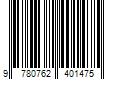 9 780762 401475